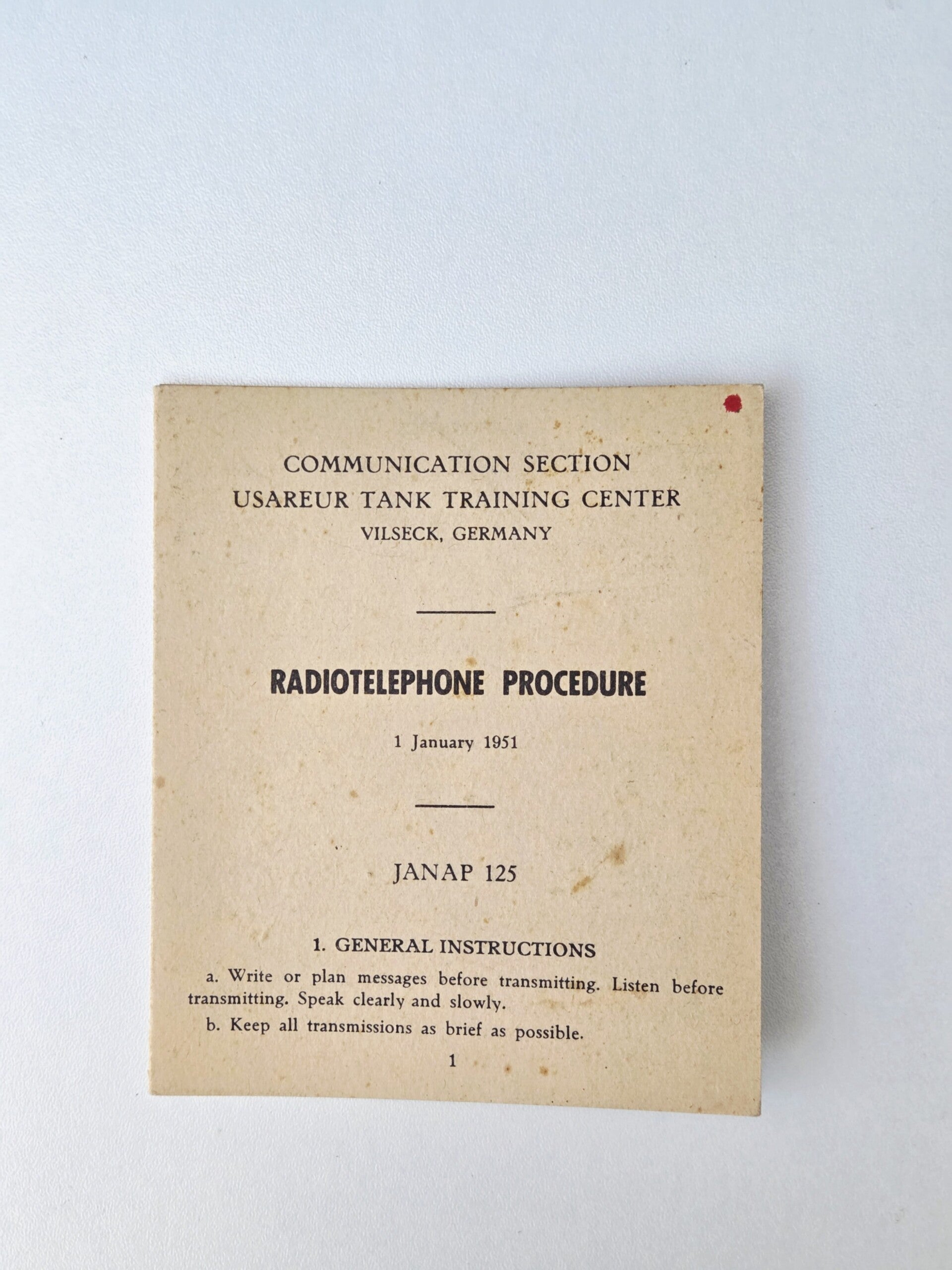 COMMUNICATION SECTION
USAREUR TANK TRAINING CENTER
VILSECK, GERMANY

RADIOTELEPHONE PROCEDURE

1 January 1951

JANAP 125

1. GENERAL INSTRUCTIONS

a. Write or plan messages before transmitting. Listen before transmitting. Speak clearly and slowly.

b. Keep all transmissions as brief as possible.

1